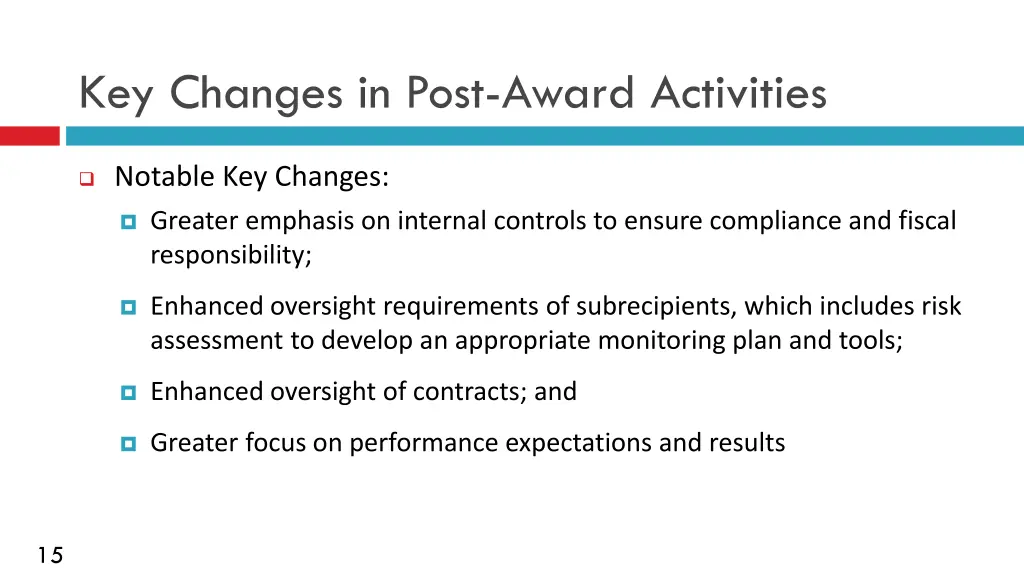 Key Changes in Post-Award Activities

Notable Key Changes:

Greater emphasis on internal controls to ensure compliance and fiscal responsibility;

Enhanced oversight requirements of subrecipients, which includes risk assessment to develop an appropriate monitoring plan and tools;

Enhanced oversight of contracts; and

Greater focus on performance expectations and results

15